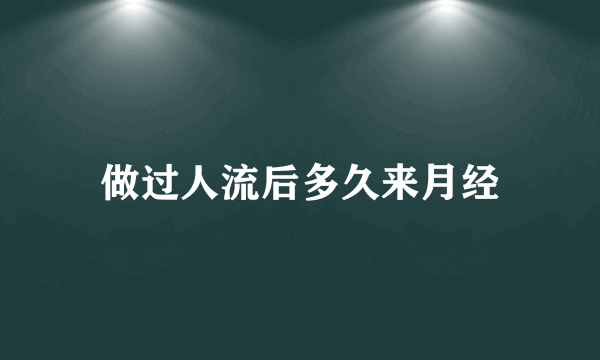 做过人流后多久来月经